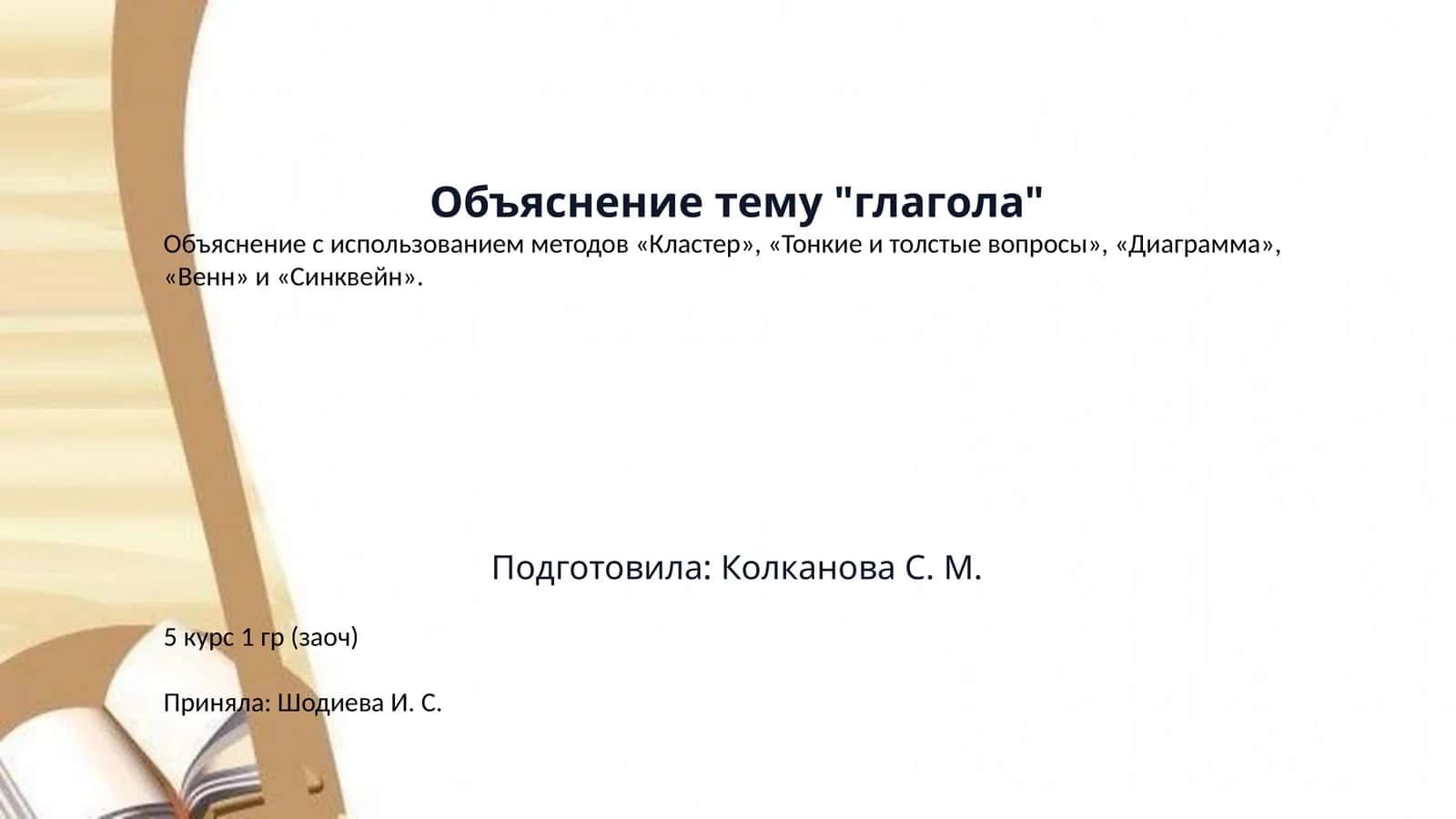 Объяснение тему "глагола"

Объяснение с использованием методов «Кластер», «Тонкие и толстые вопросы», «Диаграмма», «Венн» и «Синквейн».

Подготовила: Колканова С. М.

5 курс 1 гр (заоч)

Приняла: Шодиева И. С.